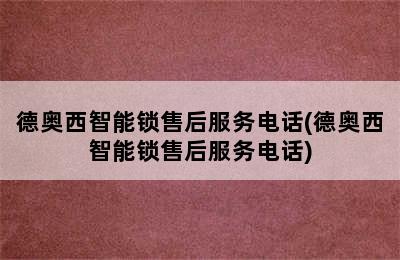 德奥西智能锁售后服务电话(德奥西智能锁售后服务电话)